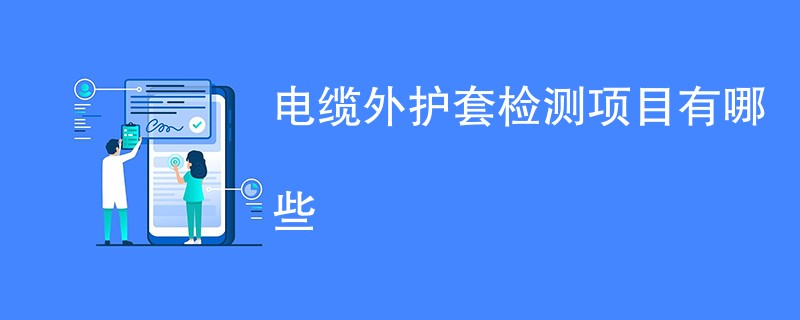 电缆外护套检测项目有哪些